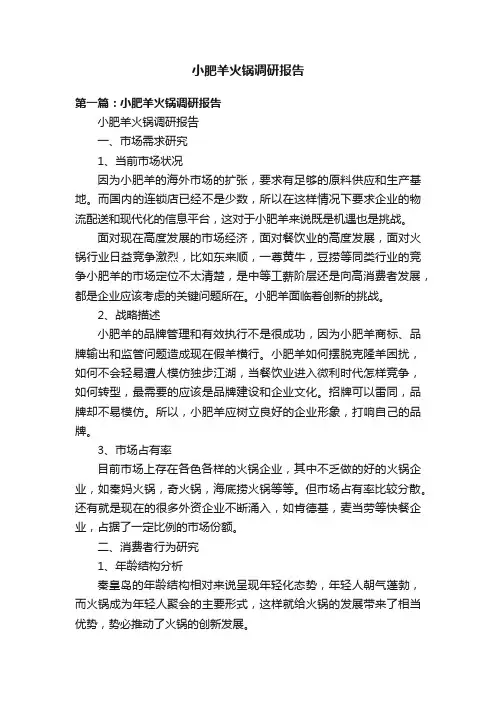 小肥羊火锅调研报告

第一篇：小肥羊火锅调研报告

小肥羊火锅调研报告

一、市场需求研究

1、当前市场状况

因为小肥羊的海外市场的扩张，要求有足够的原料供应和生产基地。而国内的连锁店已经不是少数，所以在这样情况下要求企业的物流配送和现代化的信息平台，这对于小肥羊来说既是机遇也是挑战。

面对现在高度发展的市场经济，面对餐饮业的高度发展，面对火锅行业日益竞争激烈，比如东来顺，一尊黄牛，豆捞等同类行业的竞争小肥羊的市场定位不太清楚，是中等工薪阶层还是向高消费者发展，都是企业应该考虑的关键问题所在。小肥羊面临着创新的挑战。

2、战略描述

小肥羊的品牌管理和有效执行不是很成功，因为小肥羊商标、品牌输出和监管问题造成现在假羊横行。小肥羊如何摆脱克隆羊困扰，如何不会轻易遭人模仿独步江湖，当餐饮业进入微利时代怎样竞争，如何转型，最需要的应该是品牌建设和企业文化。招牌可以雷同，品牌却不易模仿。所以，小肥羊应树立良好的企业形象，打响自己的品牌。

3、市场占有率

目前市场上存在各色各样的火锅企业，其中不乏做的好的火锅企业，如秦妈火锅，奇火锅，海底捞火锅等等。但市场占有率比较分散。还有就是现在的很多外资企业不断涌入，如肯德基，麦当劳等快餐企业，占据了一定比例的市场份额。

二、消费者行为研究

1、年龄结构分析

秦皇岛的年龄结构相对来说呈现年轻化态势，年轻人朝气蓬勃，而火锅成为年轻人聚会的主要形式，这样就给火锅的发展带来了相当优势，势必推动了火锅的创新发展。